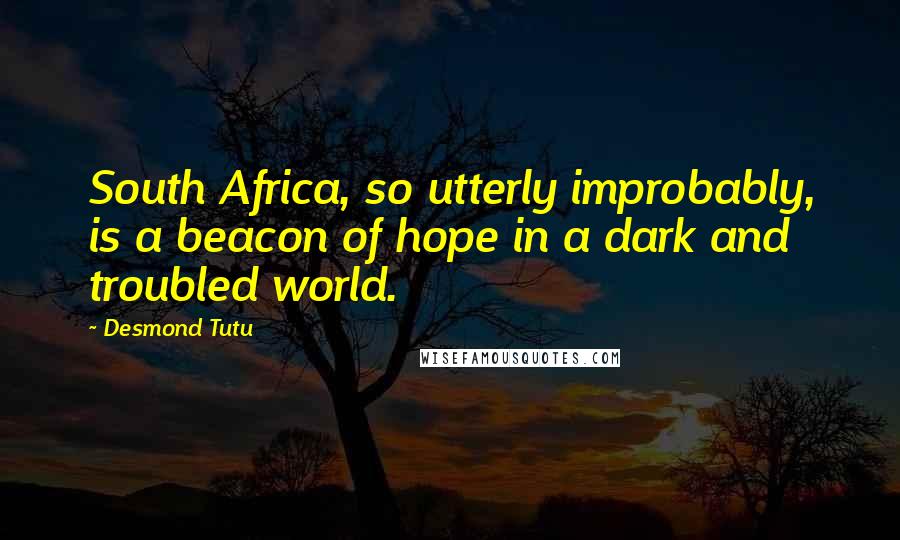 South Africa, so utterly improbably, is a beacon of hope in a dark and troubled world.

- Desmond Tutu

WISEFAMOUSQUOTES.COM